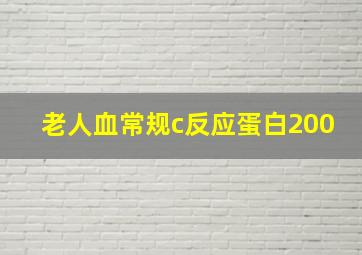 老人血常规c反应蛋白200